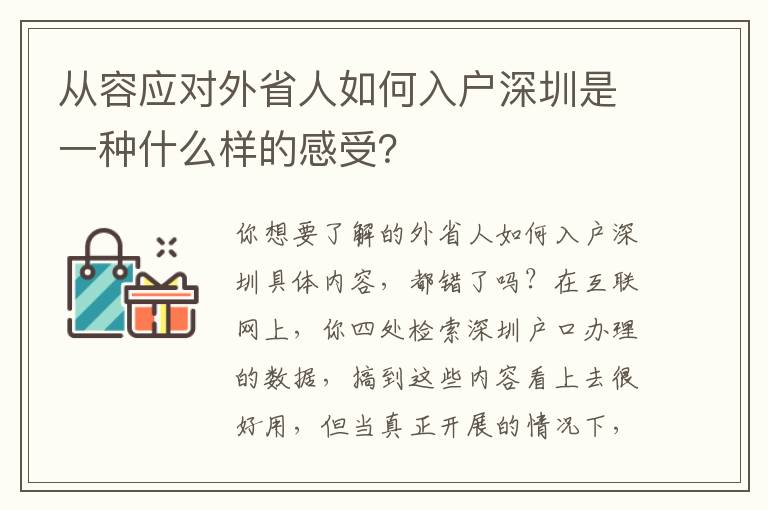 从容应对外省人如何入户深圳是一种什么样的感受?

你想要了解的外省人如何入户深圳具体内容，都错了吗？在互联网上，你四处检索深圳户口办理的数据，搞到这些内容看上去很好用，但当真正开展的情况下，